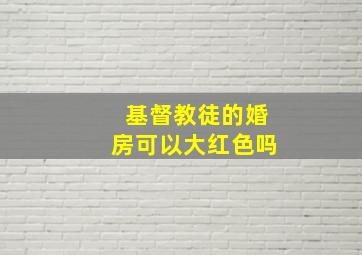 基督教徒的婚房可以大红色吗